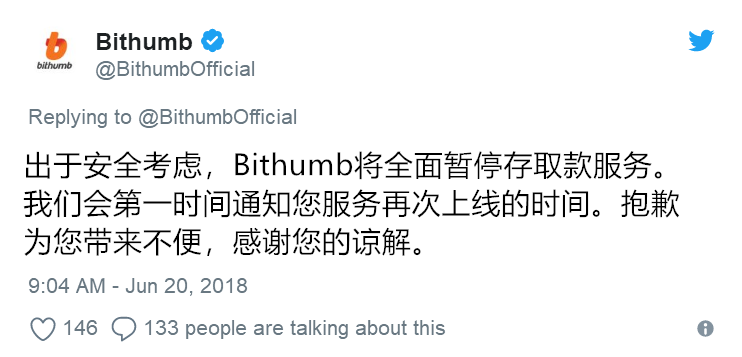 bithumb

Bithumb
@BithumbOfficial

Replying to @BithumbOfficial

出于安全考虑，Bithumb将全面暂停存取款服务。我们会第一时间通知您服务再次上线的时间。抱歉为您带来不便，感谢您的谅解。

9:04 AM - Jun 20, 2018

146 133 people are talking about this